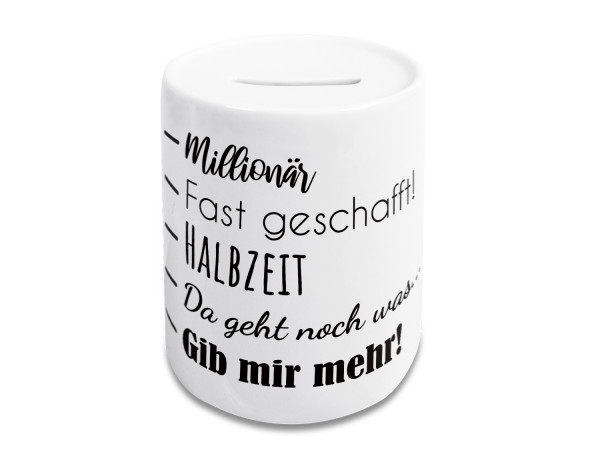 Millionär
Fast geschafft!
HALBZEIT
Da geht noch was...
Gib mir mehr!